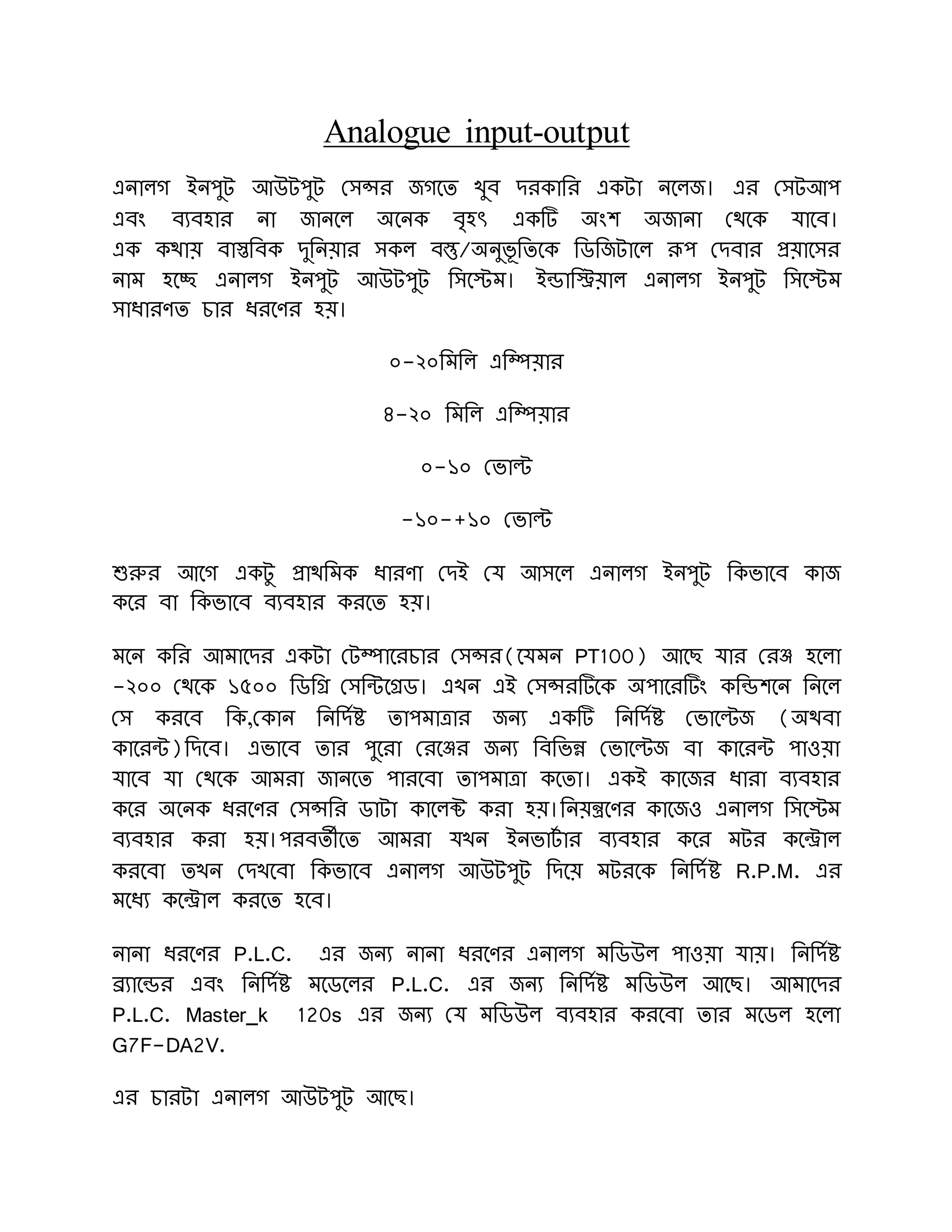 Analogue input-output

এনালগ ইনপুট আউটপুট সেন্সর জগতে খুব দরকারি একটা নলেজ। এর সেটআপ এবং ব্যবহার না জানলে অনেক বৃহৎ একটি অংশ অজানা থেকে যাবে। এক কথায় বাস্তবিক দুনিয়ার সকল বস্তু/অনুভূতিকে ডিজিটালে রূপ দেবার প্রয়াসের নাম হচ্ছে এনালগ ইনপুট আউটপুট সিস্টেম। ইন্ডাস্ট্রিয়াল এনালগ ইনপুট সিস্টেম সাধারণত চার ধরণের হয়।

০-২০মিলি এম্পিয়ার

৪-২০ মিলি এম্পিয়ার

০-১০ ভোল্ট

-১০-+১০ ভোল্ট

শুরুর আগে একটু প্রাথমিক ধারণা দেই যে আসলে এনালগ ইনপুট কিভাবে কাজ করে বা কিভাবে ব্যবহার করতে হয়।

মনে করি আমাদের একটা টেম্পারেচার সেন্সর(যেমন PT100) আছে যার রেঞ্জ হলো -২০০ থেকে ১৫০০ ডিগ্রি সেন্টিগ্রেড। এখন এই সেন্সরটিকে অপারেটিং কন্ডিশনে নিলে সে করবে কি,কোন নির্দিষ্ট তাপমাত্রার জন্য একটি নির্দিষ্ট ভোল্টেজ (অথবা কারেন্ট)দিবে। এভাবে তার পুরো রেঞ্জের জন্য বিভিন্ন ভোল্টেজ বা কারেন্ট পাওয়া যাবে যা থেকে আমরা জানতে পারবো তাপমাত্রা কতো। একই কাজের ধারা ব্যবহার করে অনেক ধরণের সেন্সরি ডাটা কালেক্ট করা হয়।নিয়ন্ত্রণের কাজেও এনালগ সিস্টেম ব্যবহার করা হয়।পরবর্তীতে আমরা যখন ইনভার্টার ব্যবহার করে মটর কন্ট্রোল করবো তখন দেখবো কিভাবে এনালগ আউটপুট দিয়ে মটরকে নির্দিষ্ট R.P.M. এর মধ্যে কন্ট্রোল করতে হবে।

নানা ধরণের P.L.C. এর জন্য নানা ধরণের এনালগ মডিউল পাওয়া যায়। নির্দিষ্ট ব্র্যান্ডের এবং নির্দিষ্ট মডেলের P.L.C. এর জন্য নির্দিষ্ট মডিউল আছে। আমাদের P.L.C. Master_k 120s এর জন্য যে মডিউল ব্যবহার করবো তার মডেল হলো G7F-DA2V.

এর চারটা এনালগ আউটপুট আছে।